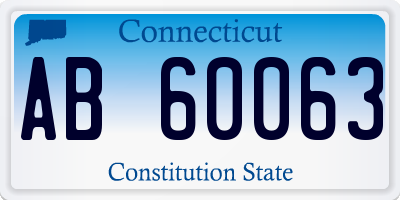 Connecticut

AB 60063

Constitution State